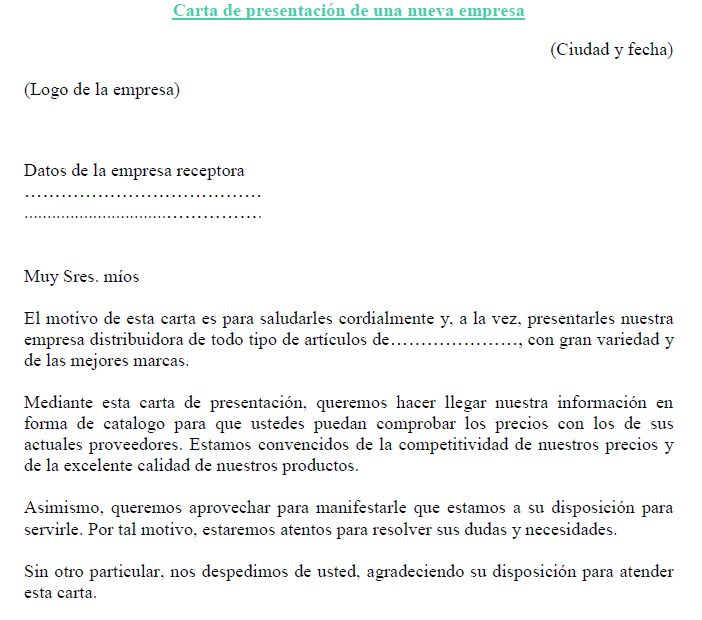 Carta de presentación de una nueva empresa

(Ciudad y fecha)

(Logo de la empresa)

Datos de la empresa receptora
…………………………………
…………………………………

Muy Sres. míos

El motivo de esta carta es para saludarles cordialmente y, a la vez, presentarles nuestra empresa distribuidora de todo tipo de artículos de…………………, con gran variedad y de las mejores marcas.

Mediante esta carta de presentación, queremos hacer llegar nuestra información en forma de catalogo para que ustedes puedan comprobar los precios con los de sus actuales proveedores. Estamos convencidos de la competitividad de nuestros precios y de la excelente calidad de nuestros productos.

Asimismo, queremos aprovechar para manifestarle que estamos a su disposición para servirle. Por tal motivo, estaremos atentos para resolver sus dudas y necesidades.

Sin otro particular, nos despedimos de usted, agradeciendo su disposición para atender esta carta.